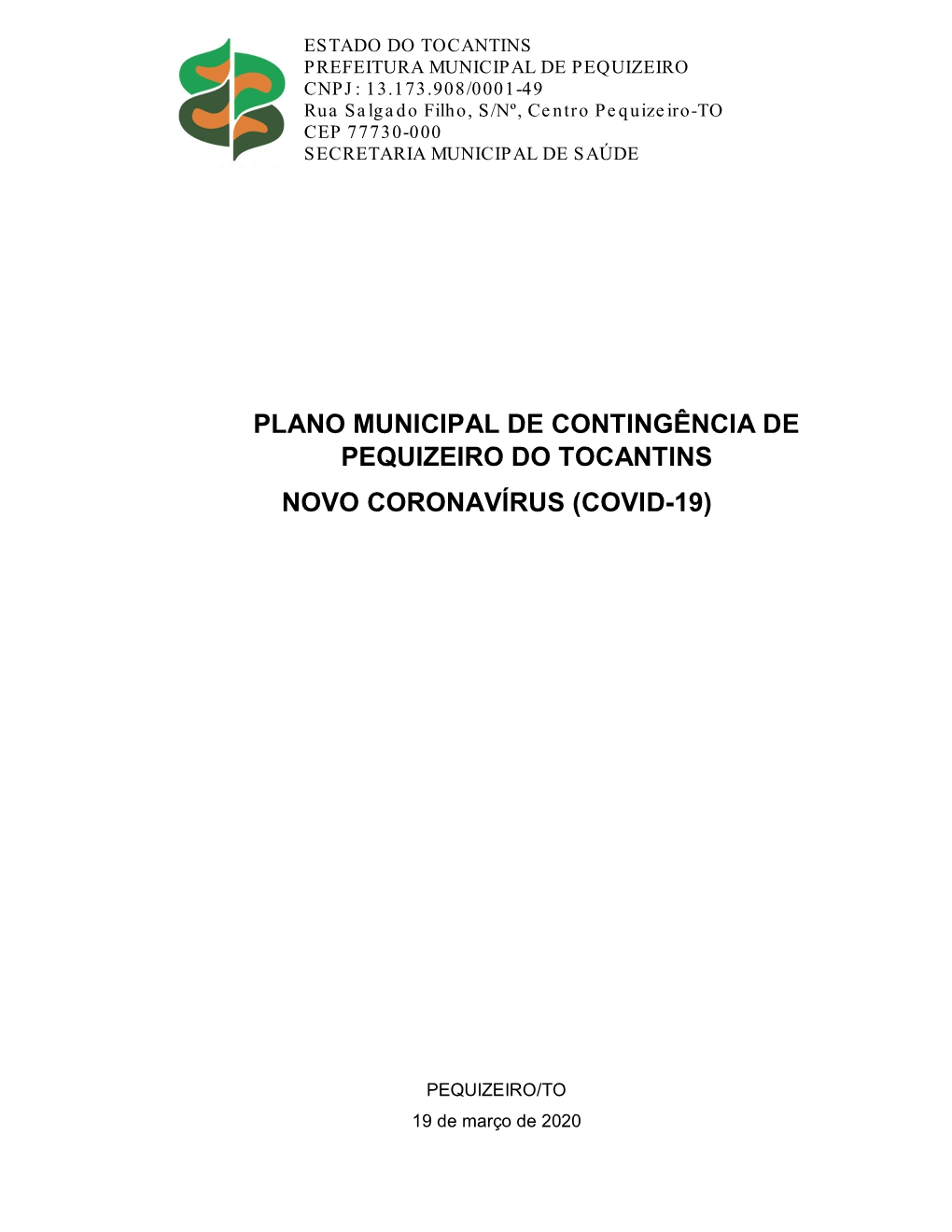 ESTADO DO TOCANTINS
PREFEITURA MUNICIPAL DE PEQUIZEIRO
CNPJ: 13.173.908/0001-49
Rua Salgado Filho, S/Nº, Centro Pequizeiro-TO
CEP 77730-000
SECRETARIA MUNICIPAL DE SAÚDE

PLANO MUNICIPAL DE CONTINGÊNCIA DE PEQUIZEIRO DO TOCANTINS
NOVO CORONAVÍRUS (COVID-19)

PEQUIZEIRO/TO
19 de março de 2020